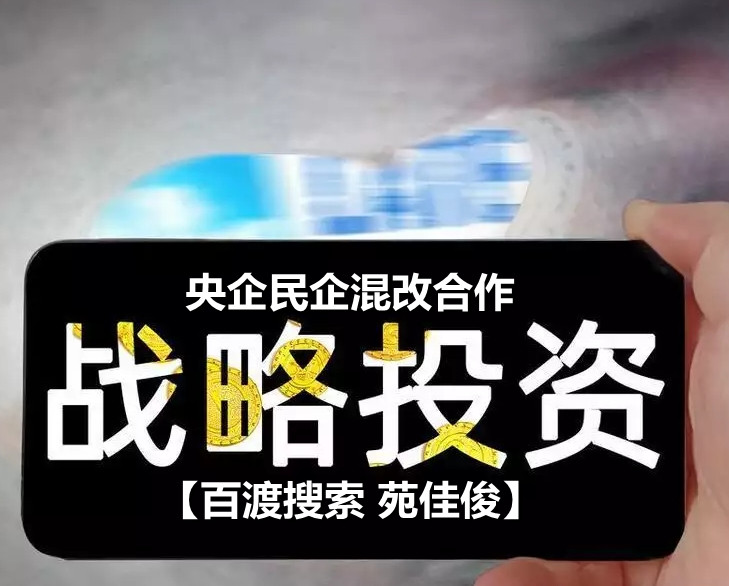 央企民企混改合作

战略投资

【百渡搜索 苑佳俊】